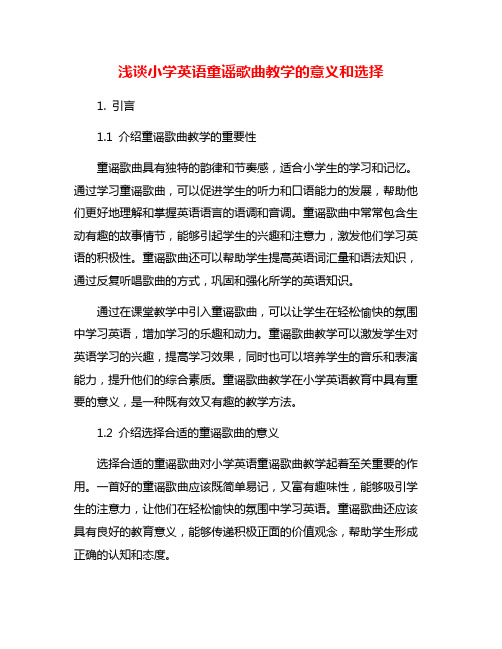 浅谈小学英语童谣歌曲教学的意义和选择

1. 引言

1.1 介绍童谣歌曲教学的重要性

童谣歌曲具有独特的韵律和节奏感，适合小学生的学习和记忆。通过学习童谣歌曲，可以促进学生的听力和口语能力的发展，帮助他们更好地理解和掌握英语语言的语调和音调。童谣歌曲中常常包含生动有趣的故事情节，能够引起学生的兴趣和注意力，激发他们学习英语的积极性。童谣歌曲还可以帮助学生提高英语词汇量和语法知识，通过反复听唱歌曲的方式，巩固和强化所学的英语知识。

通过在课堂教学中引入童谣歌曲，可以让学生在轻松愉快的氛围中学习英语，增加学习的乐趣和动力。童谣歌曲教学可以激发学生对英语学习的兴趣，提高学习效果，同时也可以培养学生的音乐和表演能力，提升他们的综合素质。童谣歌曲教学在小学英语教育中具有重要的意义，是一种既有效又有趣的教学方法。

1.2 介绍选择合适的童谣歌曲的意义

选择合适的童谣歌曲对小学英语童谣歌曲教学起着至关重要的作用。一首好的童谣歌曲应该既简单易记，又富有趣味性，能够吸引学生的注意力，让他们在轻松愉快的氛围中学习英语。童谣歌曲还应该具有良好的教育意义，能够传递积极正面的价值观念，帮助学生形成正确的认知和态度。